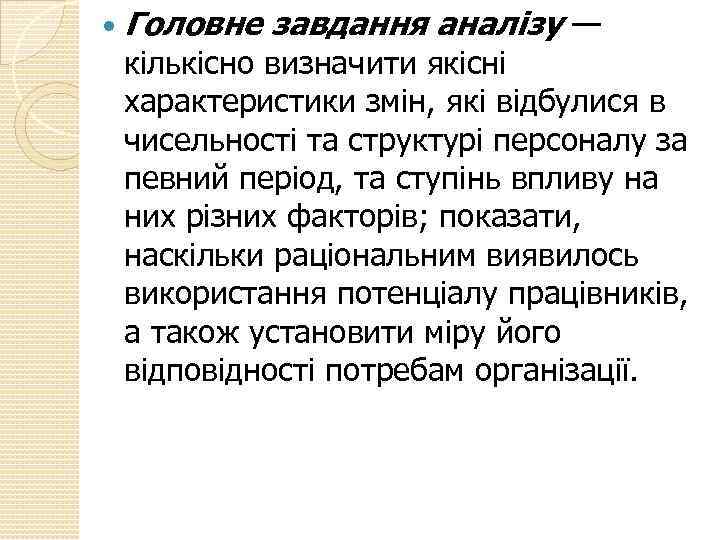 Головне завдання аналізу — кількісно визначити якісні характеристики змін, які відбулися в чисельності та структурі персоналу за певний період, та ступінь впливу на них різних факторів; показати, наскільки раціональним виявилось використання потенціалу працівників, а також установити міру його відповідності потребам організації.